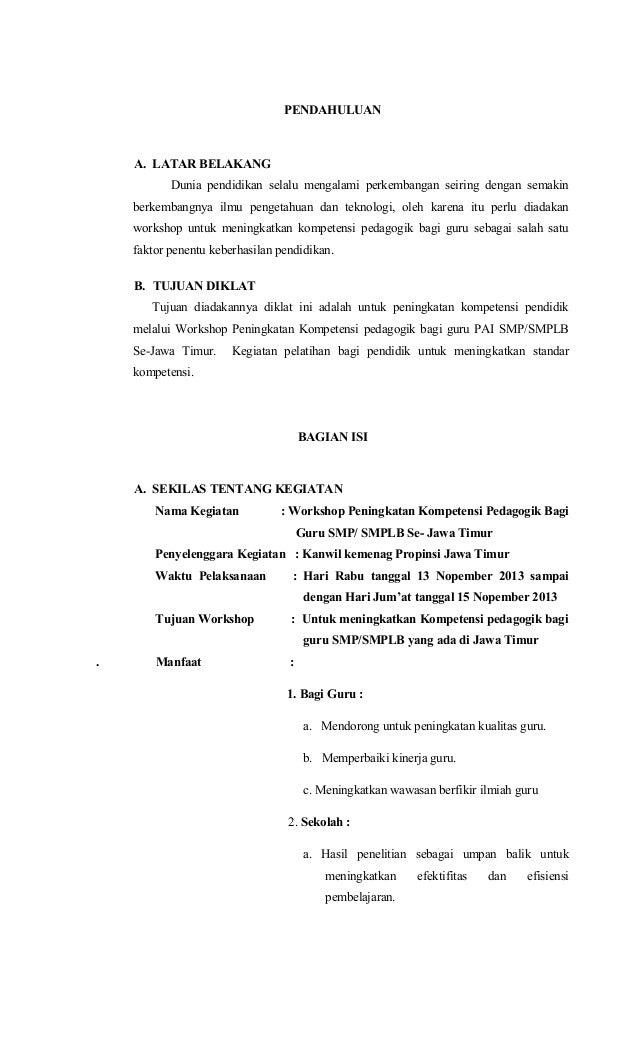 PENDAHULUAN

A. LATAR BELAKANG

Dunia pendidikan selalu mengalami perkembangan seiring dengan semakin berkembangnya ilmu pengetahuan dan teknologi, oleh karena itu perlu diadakan workshop untuk meningkatkan kompetensi pedagogik bagi guru sebagai salah satu faktor penentu keberhasilan pendidikan.

B. TUJUAN DIKLAT

Tujuan diadakannya diklat ini adalah untuk peningkatan kompetensi pendidik melalui Workshop Peningkatan Kompetensi pedagogik bagi guru PAI SMP/SMPLB Se-Jawa Timur. Kegiatan pelatihan bagi pendidik untuk meningkatkan standar kompetensi.

BAGIAN ISI

A. SEKILAS TENTANG KEGIATAN

Nama Kegiatan : Workshop Peningkatan Kompetensi Pedagogik Bagi Guru SMP/ SMPLB Se- Jawa Timur

Penyelenggara Kegiatan : Kanwil kemenag Propinsi Jawa Timur

Waktu Pelaksanaan : Hari Rabu tanggal 13 Nopember 2013 sampai dengan Hari Jum'at tanggal 15 Nopember 2013

Tujuan Workshop : Untuk meningkatkan Kompetensi pedagogik bagi guru SMP/SMPLB yang ada di Jawa Timur

. Manfaat :

1. Bagi Guru :

a. Mendorong untuk peningkatan kualitas guru.

b. Memperbaiki kinerja guru.

c. Meningkatkan wawasan berfikir ilmiah guru

2. Sekolah :

a. Hasil penelitian sebagai umpan balik untuk meningkatkan efektifitas dan efisiensi pembelajaran.